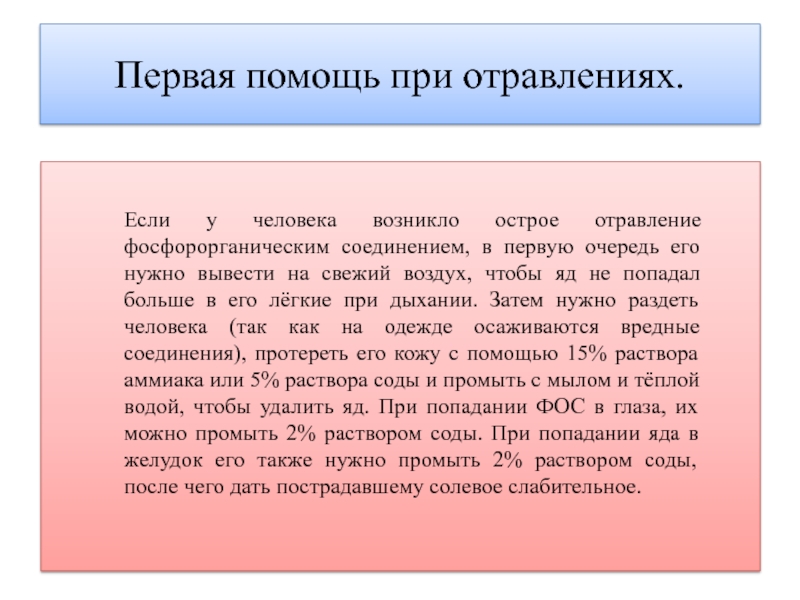 Первая помощь при отравлениях.

Если у человека возникло острое отравление фосфорорганическим соединением, в первую очередь его нужно вывести на свежий воздух, чтобы яд не попадал больше в его лёгкие при дыхании. Затем нужно раздеть человека (так как на одежде осаживаются вредные соединения), протереть его кожу с помощью 15% раствора аммиака или 5% раствора соды и промыть с мылом и тёплой водой, чтобы удалить яд. При попадании ФОС в глаза, их можно промыть 2% раствором соды. При попадании яда в желудок его также нужно промыть 2% раствором соды, после чего дать пострадавшему солевое слабительное.